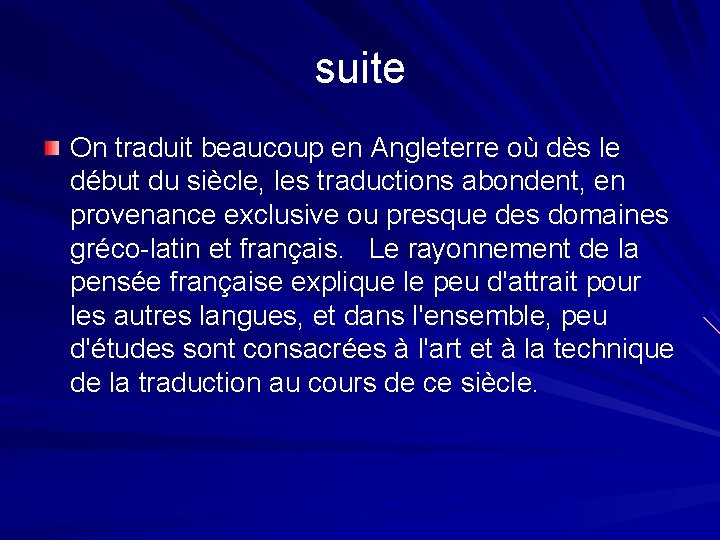 suite

On traduit beaucoup en Angleterre où dès le début du siècle, les traductions abondent, en provenance exclusive ou presque des domaines gréco-latin et français. Le rayonnement de la pensée française explique le peu d'attrait pour les autres langues, et dans l'ensemble, peu d'études sont consacrées à l'art et à la technique de la traduction au cours de ce siècle.